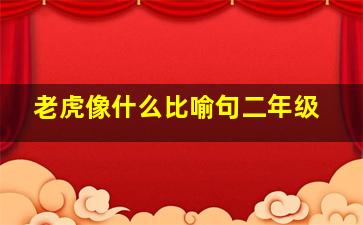 老虎像什么比喻句二年级